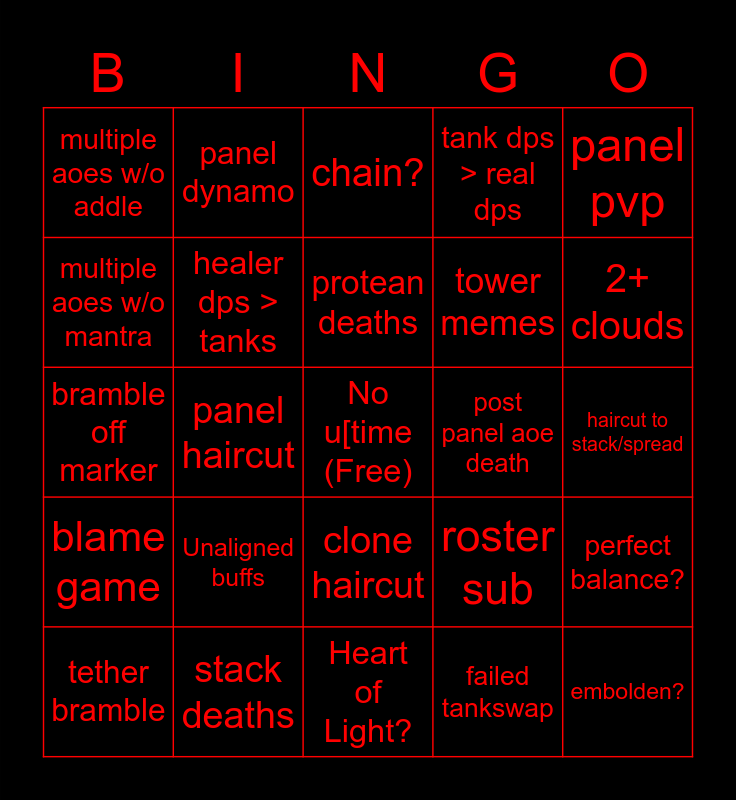 | B | I | N | G | O |
|---|---|---|---|---|
| multiple aoes w/o addle | panel dynamo | chain? | tank dps > real dps | panel pvp |
| multiple aoes w/o mantra | healer dps > tanks | protean deaths | tower memes | 2+ clouds |
| bramble off marker | panel haircut | No u[time (Free) | post panel aoe death | haircut to stack/spread |
| blame game | Unaligned buffs | clone haircut | roster sub | perfect balance? |
| tether bramble | stack deaths | Heart of Light? | failed tankswap | embolden? |